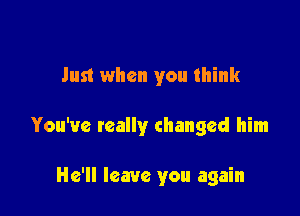 Just when you think

You've really changed him

He'll leave you again